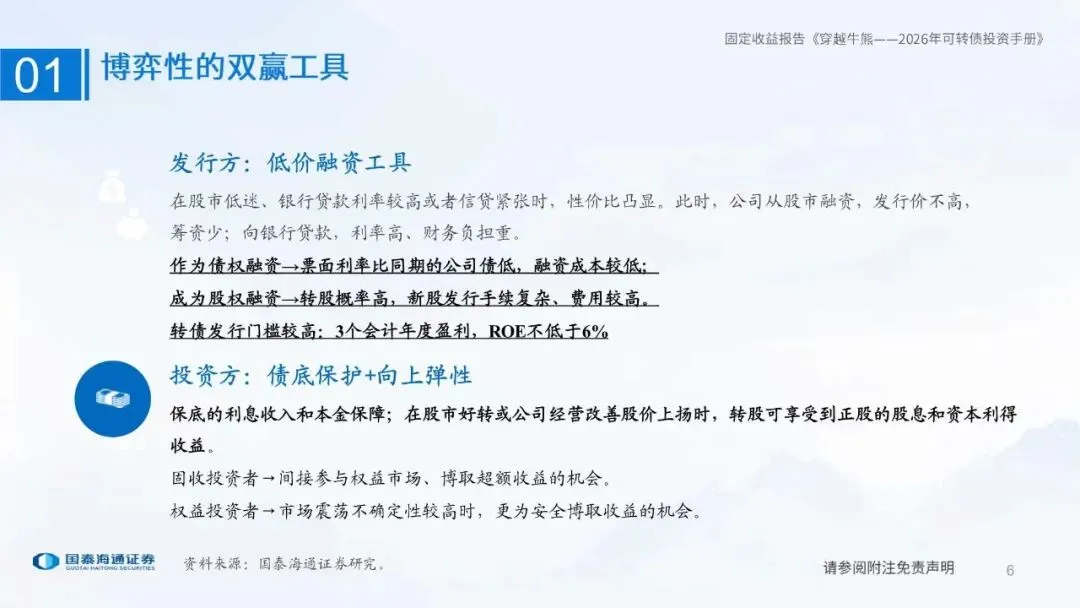 固定收益报告《穿越牛熊——2026年可转债投资手册》

01 博弈性的双赢工具

发行方：低价融资工具

在股市低迷、银行贷款利率较高或者信贷紧张时，性价比凸显。此时，公司从股市融资，发行价不高，筹资少；向银行贷款，利率高、财务负担重。

作为债权融资→票面利率比同期的公司债低，融资成本较低；

成为股权融资→转股概率高，新股发行手续复杂、费用较高。

转债发行门槛较高：3个会计年度盈利，ROE不低于6%

投资方：债底保护+向上弹性

保底的利息收入和本金保障；在股市好转或公司经营改善股价上扬时，转股可享受到正股的股息和资本利得收益。

固收投资者→间接参与权益市场、博取超额收益的机会。

权益投资者→市场震荡不确定性较高时，更为安全博取收益的机会。

国泰海通证券
GUOTAI HAITONG SECURITIES

资料来源：国泰海通证券研究。

请参阅附注免责声明

6